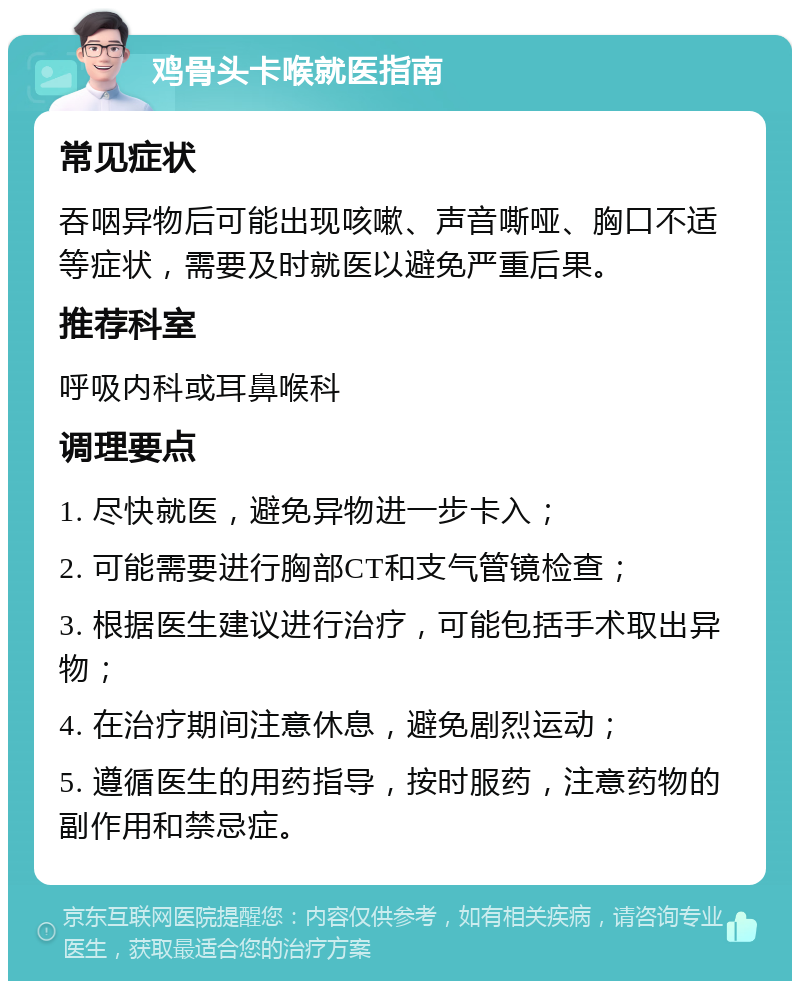 鸡骨头卡喉就医指南

常见症状

吞咽异物后可能出现咳嗽、声音嘶哑、胸口不适等症状，需要及时就医以避免严重后果。

推荐科室

呼吸内科或耳鼻喉科

调理要点

1. 尽快就医，避免异物进一步卡入；

2. 可能需要进行胸部CT和支气管镜检查；

3. 根据医生建议进行治疗，可能包括手术取出异物；

4. 在治疗期间注意休息，避免剧烈运动；

5. 遵循医生的用药指导，按时服药，注意药物的副作用和禁忌症。

京东互联网医院提醒您：内容仅供参考，如有相关疾病，请咨询专业医生，获取最适合您的治疗方案